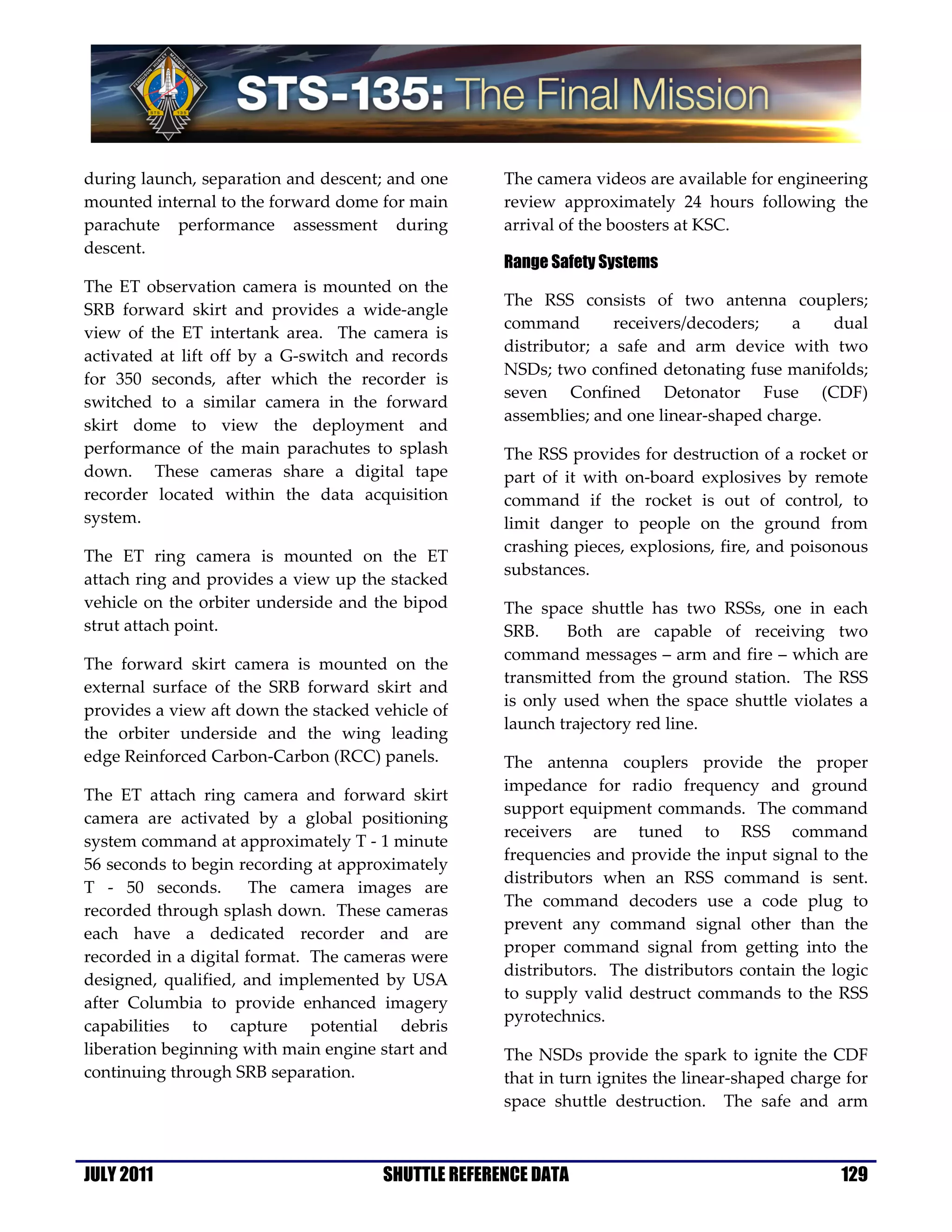 FERGUSON HURLEY MAGNUS WALHEIM STS 135

STS-135: The Final Mission

during launch, separation and descent; and one mounted internal to the forward dome for main parachute performance assessment during descent.

The ET observation camera is mounted on the SRB forward skirt and provides a wide-angle view of the ET intertank area. The camera is activated at lift off by a G-switch and records for 350 seconds, after which the recorder is switched to a similar camera in the forward skirt dome to view the deployment and performance of the main parachutes to splash down. These cameras share a digital tape recorder located within the data acquisition system.

The ET ring camera is mounted on the ET attach ring and provides a view up the stacked vehicle on the orbiter underside and the bipod strut attach point.

The forward skirt camera is mounted on the external surface of the SRB forward skirt and provides a view aft down the stacked vehicle of the orbiter underside and the wing leading edge Reinforced Carbon-Carbon (RCC) panels.

The ET attach ring camera and forward skirt camera are activated by a global positioning system command at approximately T - 1 minute 56 seconds to begin recording at approximately T - 50 seconds. The camera images are recorded through splash down. These cameras each have a dedicated recorder and are recorded in a digital format. The cameras were designed, qualified, and implemented by USA after Columbia to provide enhanced imagery capabilities to capture potential debris liberation beginning with main engine start and continuing through SRB separation.

The camera videos are available for engineering review approximately 24 hours following the arrival of the boosters at KSC.

Range Safety Systems

The RSS consists of two antenna couplers; command receivers/decoders; a dual distributor; a safe and arm device with two NSDs; two confined detonating fuse manifolds; seven Confined Detonator Fuse (CDF) assemblies; and one linear-shaped charge.

The RSS provides for destruction of a rocket or part of it with on-board explosives by remote command if the rocket is out of control, to limit danger to people on the ground from crashing pieces, explosions, fire, and poisonous substances.

The space shuttle has two RSSs, one in each SRB. Both are capable of receiving two command messages – arm and fire – which are transmitted from the ground station. The RSS is only used when the space shuttle violates a launch trajectory red line.

The antenna couplers provide the proper impedance for radio frequency and ground support equipment commands. The command receivers are tuned to RSS command frequencies and provide the input signal to the distributors when an RSS command is sent. The command decoders use a code plug to prevent any command signal other than the proper command signal from getting into the distributors. The distributors contain the logic to supply valid destruct commands to the RSS pyrotechnics.

The NSDs provide the spark to ignite the CDF that in turn ignites the linear-shaped charge for space shuttle destruction. The safe and arm

JULY 2011 SHUTTLE REFERENCE DATA 129